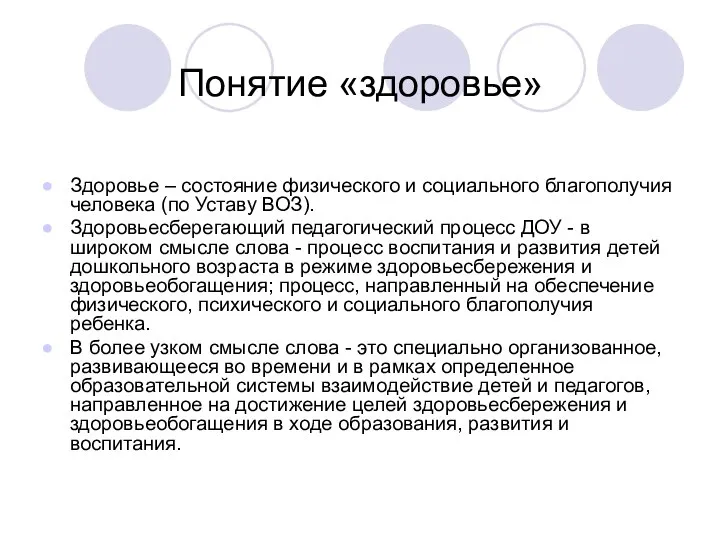 Понятие «здоровье»

Здоровье – состояние физического и социального благополучия человека (по Уставу ВОЗ).

Здоровьесберегающий педагогический процесс ДОУ - в широком смысле слова - процесс воспитания и развития детей дошкольного возраста в режиме здоровьесбережения и здоровьеобогащения; процесс, направленный на обеспечение физического, психического и социального благополучия ребенка.

В более узком смысле слова - это специально организованное, развивающееся во времени и в рамках определенное образовательной системы взаимодействие детей и педагогов, направленное на достижение целей здоровьесбережения и здоровьеобогащения в ходе образования, развития и воспитания.